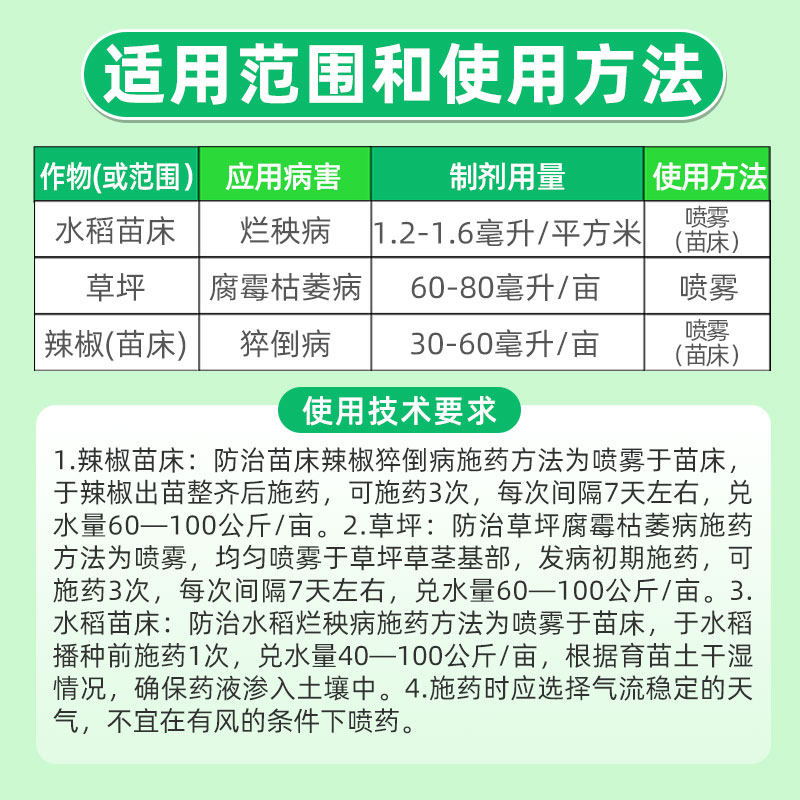 适用范围和使用方法

| 作物(或范围) | 应用病害 | 制剂用量 | 使用方法 |
|---|---|---|---|
| 水稻苗床 | 烂秧病 | 1.2-1.6毫升/平方米 | 喷雾(苗床) |
| 草坪 | 腐霉枯萎病 | 60-80毫升/亩 | 喷雾 |
| 辣椒(苗床) | 猝倒病 | 30-60毫升/亩 | 喷雾(苗床) |

使用技术要求

1.辣椒苗床：防治苗床辣椒猝倒病施药方法为喷雾于苗床，于辣椒出苗整齐后施药，可施药3次，每次间隔7天左右，兑水量60—100公斤/亩。2.草坪：防治草坪腐霉枯萎病施药方法为喷雾，均匀喷雾于草坪草茎基部，发病初期施药，可施药3次，每次间隔7天左右，兑水量60—100公斤/亩。3.水稻苗床：防治水稻烂秧病施药方法为喷雾于苗床，于水稻播种前施药1次，兑水量40—100公斤/亩，根据育苗土干湿情况，确保药液渗入土壤中。4.施药时应选择气流稳定的天气，不宜在有风的条件下喷药。